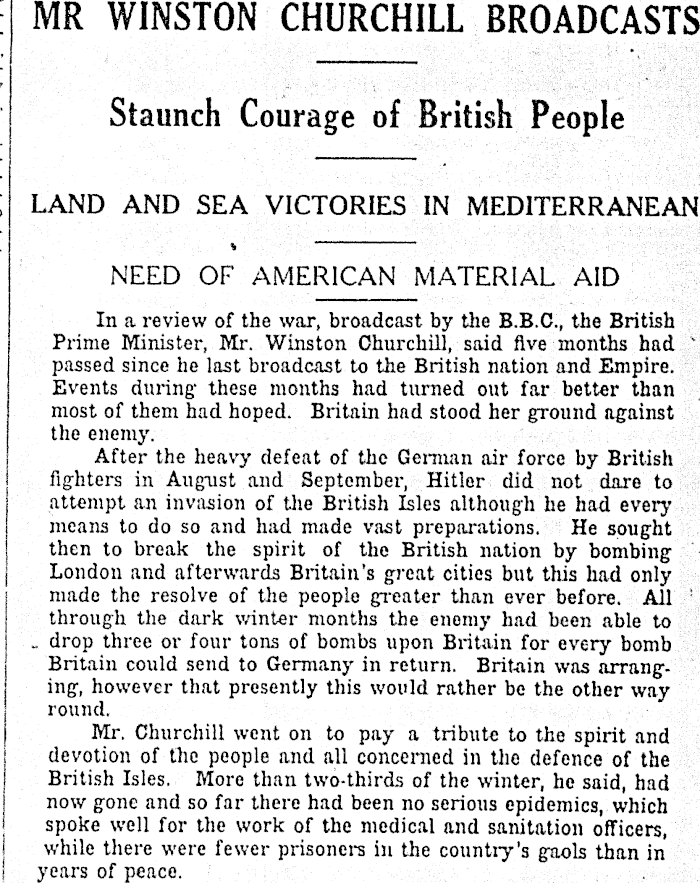 MR WINSTON CHURCHILL BROADCASTS

Staunch Courage of British People

LAND AND SEA VICTORIES IN MEDITERRANEAN

NEED OF AMERICAN MATERIAL AID

In a review of the war, broadcast by the B.B.C., the British Prime Minister, Mr. Winston Churchill, said five months had passed since he last broadcast to the British nation and Empire. Events during these months had turned out far better than most of them had hoped. Britain had stood her ground against the enemy.

After the heavy defeat of the German air force by British fighters in August and September, Hitler did not dare to attempt an invasion of the British Isles although he had every means to do so and had made vast preparations. He sought then to break the spirit of the British nation by bombing London and afterwards Britain's great cities but this had only made the resolve of the people greater than ever before. All through the dark winter months the enemy had been able to drop three or four tons of bombs upon Britain for every bomb Britain could send to Germany in return. Britain was arranging, however that presently this would rather be the other way round.

Mr. Churchill went on to pay a tribute to the spirit and devotion of the people and all concerned in the defence of the British Isles. More than two-thirds of the winter, he said, had now gone and so far there had been no serious epidemics, which spoke well for the work of the medical and sanitation officers, while there were fewer prisoners in the country's gaols than in years of peace.